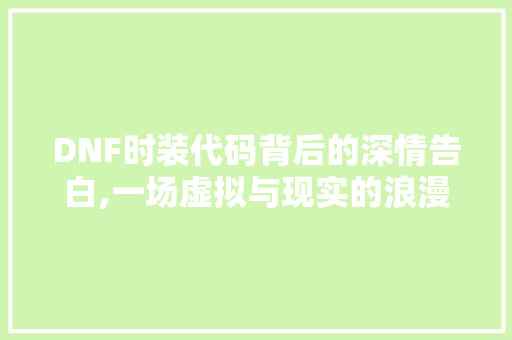 DNF时装代码背后的深情告白,一场虚拟与现实的浪漫